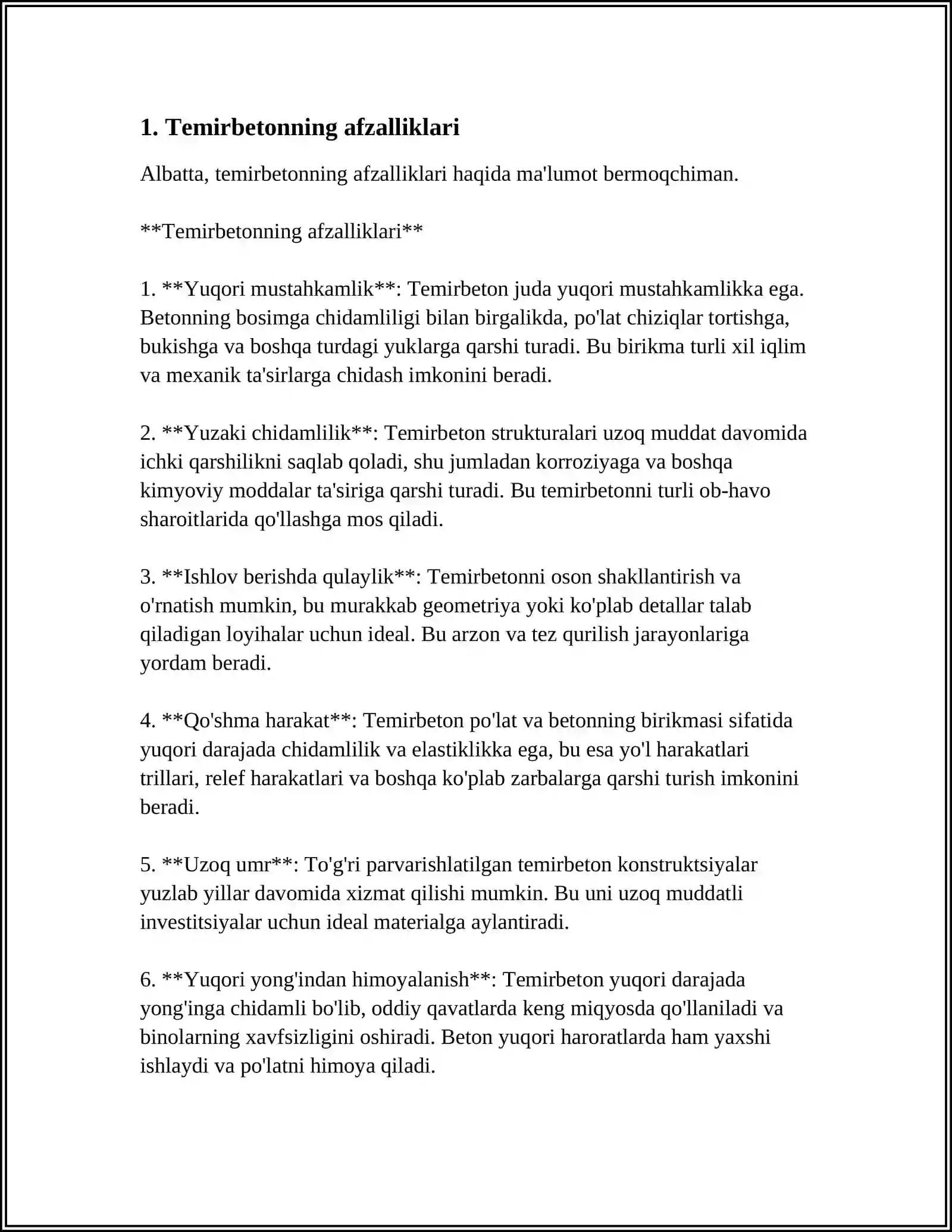 1. Temirbetonning afzalliklari

Albatta, temirbetonning afzalliklari haqida ma'lumot bermoqchiman.

**Temirbetonning afzalliklari**

1. **Yuqori mustahkamlik**: Temirbeton juda yuqori mustahkamlikka ega. Betonning bosimga chidamliligi bilan birgalikda, po'lat chiziqlar tortishga, bukishga va boshqa turdagi yuklarga qarshi turadi. Bu birikma turli xil iqlim va mexanik ta'sirlarga chidash imkonini beradi.

2. **Yuzaki chidamlilik**: Temirbeton strukturalari uzoq muddat davomida ichki qarshilikni saqlab qoladi, shu jumladan korroziyaga va boshqa kimyoviy moddalar ta'siriga qarshi turadi. Bu temirbetonni turli ob-havo sharoitlarida qo'llashga mos qiladi.

3. **Ishlov berishda qulaylik**: Temirbetonni oson shakllantirish va o'rnatish mumkin, bu murakkab geometriya yoki ko'plab detallar talab qiladigan loyihalar uchun ideal. Bu arzon va tez qurilish jarayonlariga yordam beradi.

4. **Qo'shma harakat**: Temirbeton po'lat va betonning birikmasi sifatida yuqori darajada chidamlilik va elastiklikka ega, bu esa yo'l harakatlari trillari, relef harakatlari va boshqa ko'plab zarbalarga qarshi turish imkonini beradi.

5. **Uzoq umr**: To'g'ri parvarishlatilgan temirbeton konstruktsiyalar yuzlab yillar davomida xizmat qilishi mumkin. Bu uni uzoq muddatli investitsiyalar uchun ideal materialga aylantiradi.

6. **Yuqori yong'indan himoyalanish**: Temirbeton yuqori darajada yong'inga chidamli bo'lib, oddiy qavatlarda keng miqyosda qo'llaniladi va binolarning xavfsizligini oshiradi. Beton yuqori haroratlarda ham yaxshi ishlaydi va po'latni himoya qiladi.